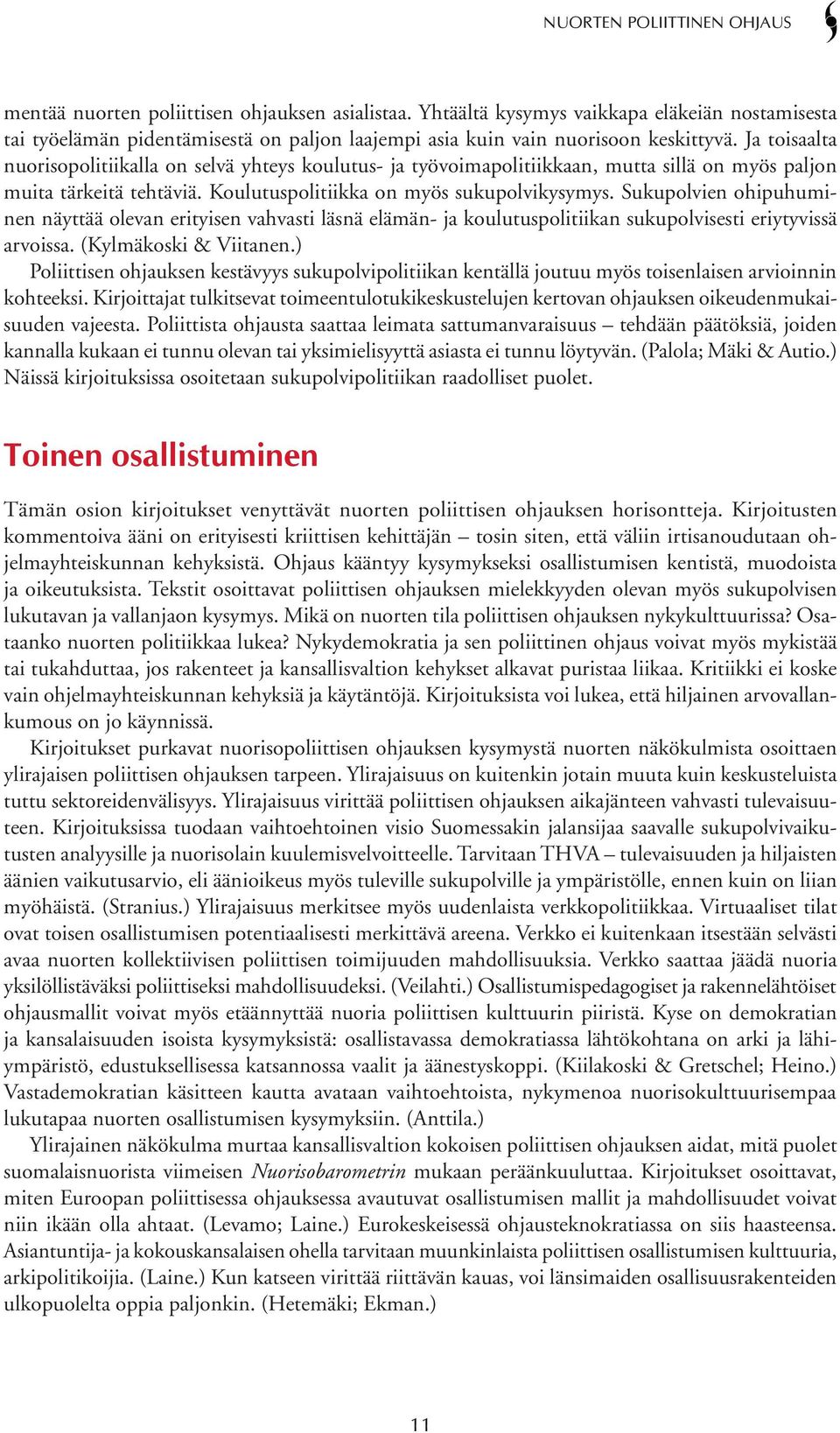 NUORTEN POLIITTINEN OHJAUS

mentää nuorten poliittisen ohjauksen asialistaa. Yhtäältä kysymys vaikkapa eläkeiän nostamisesta tai työelämän pidentämisestä on paljon laajempi asia kuin vain nuorisoon keskittyvä. Ja toisaalta nuorisopolitiikalla on selvä yhteys koulutus- ja työvoimapolitiikkaan, mutta sillä on myös paljon muita tärkeitä tehtäviä. Koulutuspolitiikka on myös sukupolvikysymys. Sukupolvien ohipuhuminen näyttää olevan erityisen vahvasti läsnä elämän- ja koulutuspolitiikan sukupolvisesti eriytyvissä arvoissa. (Kylmäkoski & Viitanen.)

Poliittisen ohjauksen kestävyys sukupolvipolitiikan kentällä joutuu myös toisenlaisen arvioinnin kohteeksi. Kirjoittajat tulkitsevat toimeentulotukikeskustelujen kertovan ohjauksen oikeudenmukaisuuden vajeesta. Poliittista ohjausta saattaa leimata sattumanvaraisuus – tehdään päätöksiä, joiden kannalla kukaan ei tunnu olevan tai yksimielisyyttä asiasta ei tunnu löytyvän. (Palola; Mäki & Autio.) Näissä kirjoituksissa osoitetaan sukupolvipolitiikan raadolliset puolet.

Toinen osallistuminen

Tämän osion kirjoitukset venyttävät nuorten poliittisen ohjauksen horisontteja. Kirjoitusten kommentoiva ääni on erityisesti kriittisen kehittäjän – tosin siten, että väliin irtisanoudutaan ohjelmayhteiskunnan kehyksistä. Ohjaus kääntyy kysymykseksi osallistumisen kentistä, muodoista ja oikeutuksista. Tekstit osoittavat poliittisen ohjauksen mielekkyyden olevan myös sukupolvisen lukutavan ja vallanjaon kysymys. Mikä on nuorten tila poliittisen ohjauksen nykykulttuurissa? Osataanko nuorten politiikkaa lukea? Nykydemokratia ja sen poliittinen ohjaus voivat myös mykistää tai tukahduttaa, jos rakenteet ja kansallisvaltion kehykset alkavat puristaa liikaa. Kritiikki ei koske vain ohjelmayhteiskunnan kehyksiä ja käytäntöjä. Kirjoituksista voi lukea, että hiljainen arvovallankumous on jo käynnissä.

Kirjoitukset purkavat nuorisopoliittisen ohjauksen kysymystä nuorten näkökulmista osoittaen ylirajaisen poliittisen ohjauksen tarpeen. Ylirajaisuus on kuitenkin jotain muuta kuin keskusteluista tuttu sektoreidenvälisyys. Ylirajaisuus virittää poliittisen ohjauksen aikajänteen vahvasti tulevaisuuteen. Kirjoituksissa tuodaan vaihtoehtoinen visio Suomessakin jalansijaa saavalle sukupolvivaikutusten analyysille ja nuorisolain kuulemisvelvoitteelle. Tarvitaan THVA – tulevaisuuden ja hiljaisten äänien vaikutusarvio, eli äänioikeus myös tuleville sukupolville ja ympäristölle, ennen kuin on liian myöhäistä. (Stranius.) Ylirajaisuus merkitsee myös uudenlaista verkkopolitiikkaa. Virtuaaliset tilat ovat toisen osallistumisen potentiaalisesti merkittävä areena. Verkko ei kuitenkaan itsestään selvästi avaa nuorten kollektiivisen poliittisen toimijuuden mahdollisuuksia. Verkko saattaa jäädä nuoria yksilöllistäväksi poliittiseksi mahdollisuudeksi. (Veilahti.) Osallistumispedagogiset ja rakennelähtöiset ohjausmallit voivat myös etäännyttää nuoria poliittisen kulttuurin piiristä. Kyse on demokratian ja kansalaisuuden isoista kysymyksistä: osallistavassa demokratiassa lähtökohtana on arki ja lähiympäristö, edustuksellisessa katsannossa vaalit ja äänestyskoppi. (Kiilakoski & Gretschel; Heino.) Vastademokratian käsitteen kautta avataan vaihtoehtoista, nykymenoa nuorisokulttuurisempaa lukutapaa nuorten osallistumisen kysymyksiin. (Anttila.)

Ylirajainen näkökulma murtaa kansallisvaltion kokoisen poliittisen ohjauksen aidat, mitä puolet suomalaisnuorista viimeisen Nuorisobarometrin mukaan peräänkuuluttaa. Kirjoitukset osoittavat, miten Euroopan poliittisessa ohjauksessa avautuvat osallistumisen mallit ja mahdollisuudet voivat niin ikään olla ahtaat. (Levamo; Laine.) Eurokeskeisessä ohjausteknokratiassa on siis haasteensa. Asiantuntija- ja kokouskansalaisen ohella tarvitaan muunkinlaista poliittisen osallistumisen kulttuuria, arkipolitikoijia. (Laine.) Kun katseen virittää riittävän kauas, voi länsimaiden osallisuusrakenteiden ulkopuolelta oppia paljonkin. (Hetemäki; Ekman.)

11